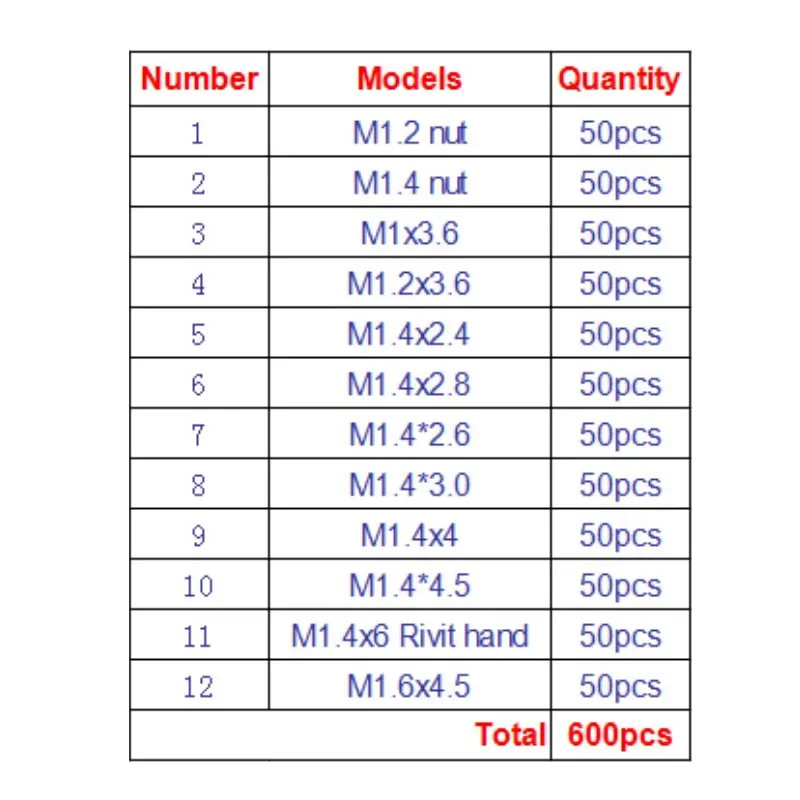 | Number | Models | Quantity |
|---|---|---|
| 1 | M1.2 nut | 50pcs |
| 2 | M1.4 nut | 50pcs |
| 3 | M1x3.6 | 50pcs |
| 4 | M1.2x3.6 | 50pcs |
| 5 | M1.4x2.4 | 50pcs |
| 6 | M1.4x2.8 | 50pcs |
| 7 | M1.4*2.6 | 50pcs |
| 8 | M1.4*3.0 | 50pcs |
| 9 | M1.4x4 | 50pcs |
| 10 | M1.4*4.5 | 50pcs |
| 11 | M1.4x6 Rivit hand | 50pcs |
| 12 | M1.6x4.5 | 50pcs |
| Total |  | 600pcs |